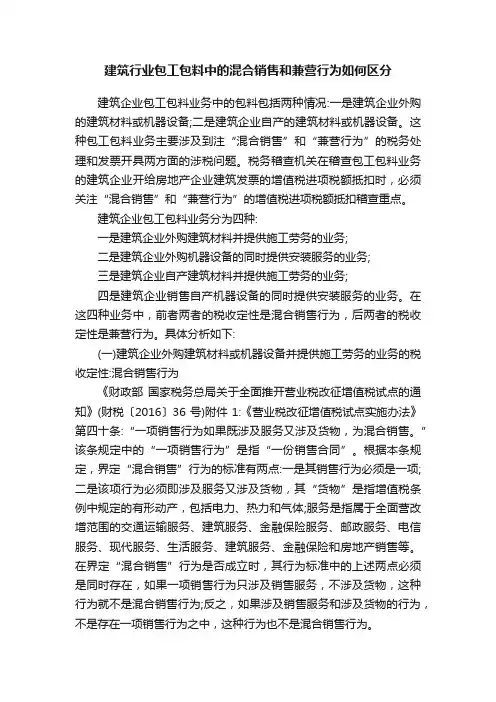 建筑行业包工包料中的混合销售和兼营行为如何区分

建筑企业包工包料业务中的包料包括两种情况:一是建筑企业外购的建筑材料或机器设备;二是建筑企业自产的建筑材料或机器设备。这种包工包料业务主要涉及到注“混合销售”和“兼营行为”的税务处理和发票开具两方面的涉税问题。税务稽查机关在稽查包工包料业务的建筑企业开给房地产企业建筑发票的增值税进项税额抵扣时，必须关注“混合销售”和“兼营行为”的增值税进项税额抵扣稽查重点。

建筑企业包工包料业务分为四种:

一是建筑企业外购建筑材料并提供施工劳务的业务;

二是建筑企业外购机器设备的同时提供安装服务的业务;

三是建筑企业自产建筑材料并提供施工劳务的业务;

四是建筑企业销售自产机器设备的同时提供安装服务的业务。在这四种业务中，前者两者的税收定性是混合销售行为，后两者的税收定性是兼营行为。具体分析如下:

(一)建筑企业外购建筑材料或机器设备并提供施工劳务的业务的税收定性:混合销售行为

《财政部 国家税务总局关于全面推开营业税改征增值税试点的通知》(财税〔2016〕36 号)附件 1:《营业税改征增值税试点实施办法》第四十条:“一项销售行为如果既涉及服务又涉及货物，为混合销售。”该条规定中的“一项销售行为”是指“一份销售合同”。根据本条规定，界定“混合销售”行为的标准有两点:一是其销售行为必须是一项;二是该项行为必须即涉及服务又涉及货物，其“货物”是指增值税条例中规定的有形动产，包括电力、热力和气体;服务是指属于全面营改增范围的交通运输服务、建筑服务、金融保险服务、邮政服务、电信服务、现代服务、生活服务、建筑服务、金融保险和房地产销售等。在界定“混合销售”行为是否成立时，其行为标准中的上述两点必须是同时存在，如果一项销售行为只涉及销售服务，不涉及货物，这种行为就不是混合销售行为;反之，如果涉及销售服务和涉及货物的行为，不是存在一项销售行为之中，这种行为也不是混合销售行为。